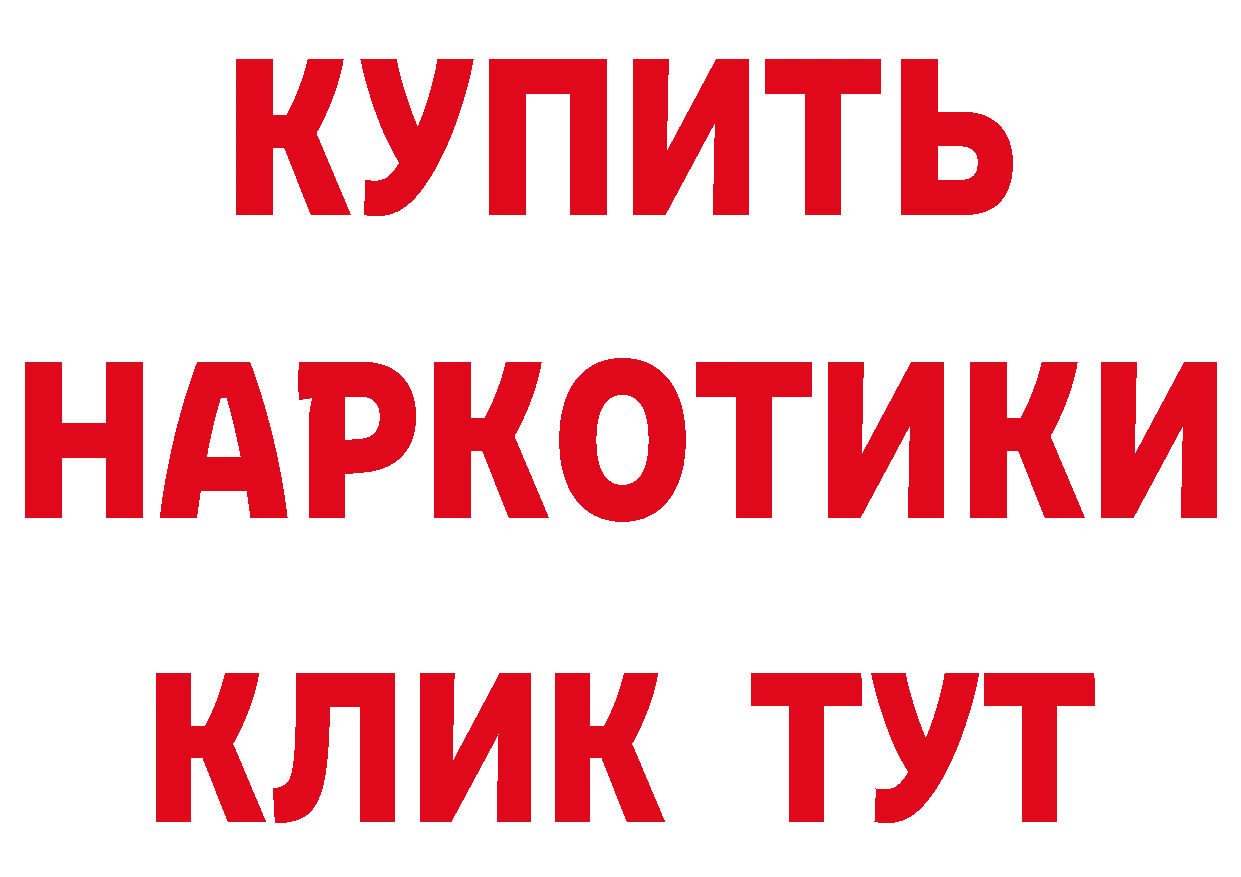 КУПИТЬ НАРКОТИКИ КЛИК ТУТ